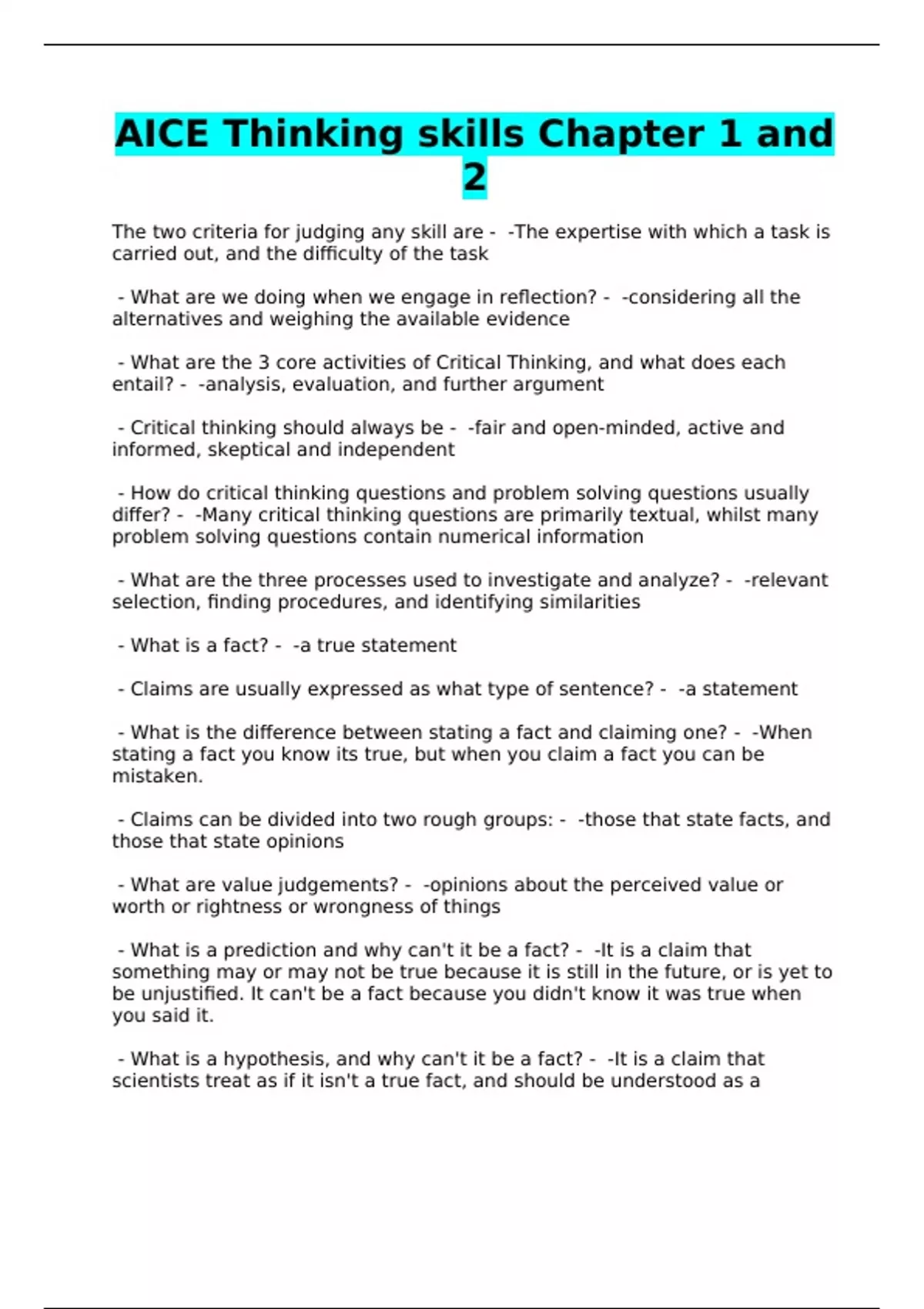 AICE Thinking skills Chapter 1 and 2

The two criteria for judging any skill are - -The expertise with which a task is carried out, and the difficulty of the task

- What are we doing when we engage in reflection? - -considering all the alternatives and weighing the available evidence

- What are the 3 core activities of Critical Thinking, and what does each entail? - -analysis, evaluation, and further argument

- Critical thinking should always be - -fair and open-minded, active and informed, skeptical and independent

- How do critical thinking questions and problem solving questions usually differ? - -Many critical thinking questions are primarily textual, whilst many problem solving questions contain numerical information

- What are the three processes used to investigate and analyze? - -relevant selection, finding procedures, and identifying similarities

- What is a fact? - -a true statement

- Claims are usually expressed as what type of sentence? - -a statement

- What is the difference between stating a fact and claiming one? - -When stating a fact you know its true, but when you claim a fact you can be mistaken.

- Claims can be divided into two rough groups: - -those that state facts, and those that state opinions

- What are value judgements? - -opinions about the perceived value or worth or rightness or wrongness of things

- What is a prediction and why can't it be a fact? - -It is a claim that something may or may not be true because it is still in the future, or is yet to be unjustified. It can't be a fact because you didn't know it was true when you said it.

- What is a hypothesis, and why can't it be a fact? - -It is a claim that scientists treat as if it isn't a true fact, and should be understood as a